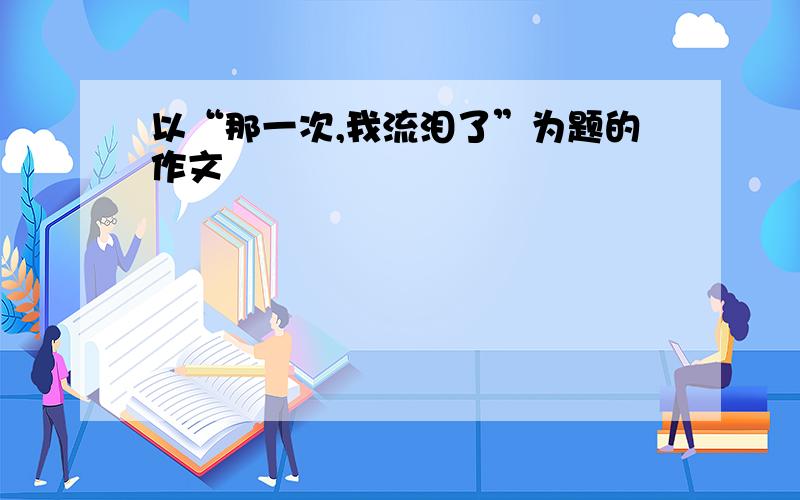 以“那一次,我流泪了”为题的作文